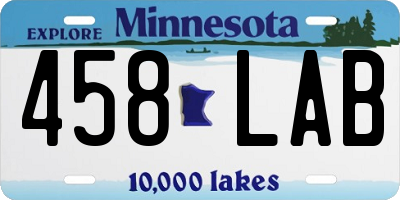 EXPLORE Minnesota

458 LAB

10,000 lakes